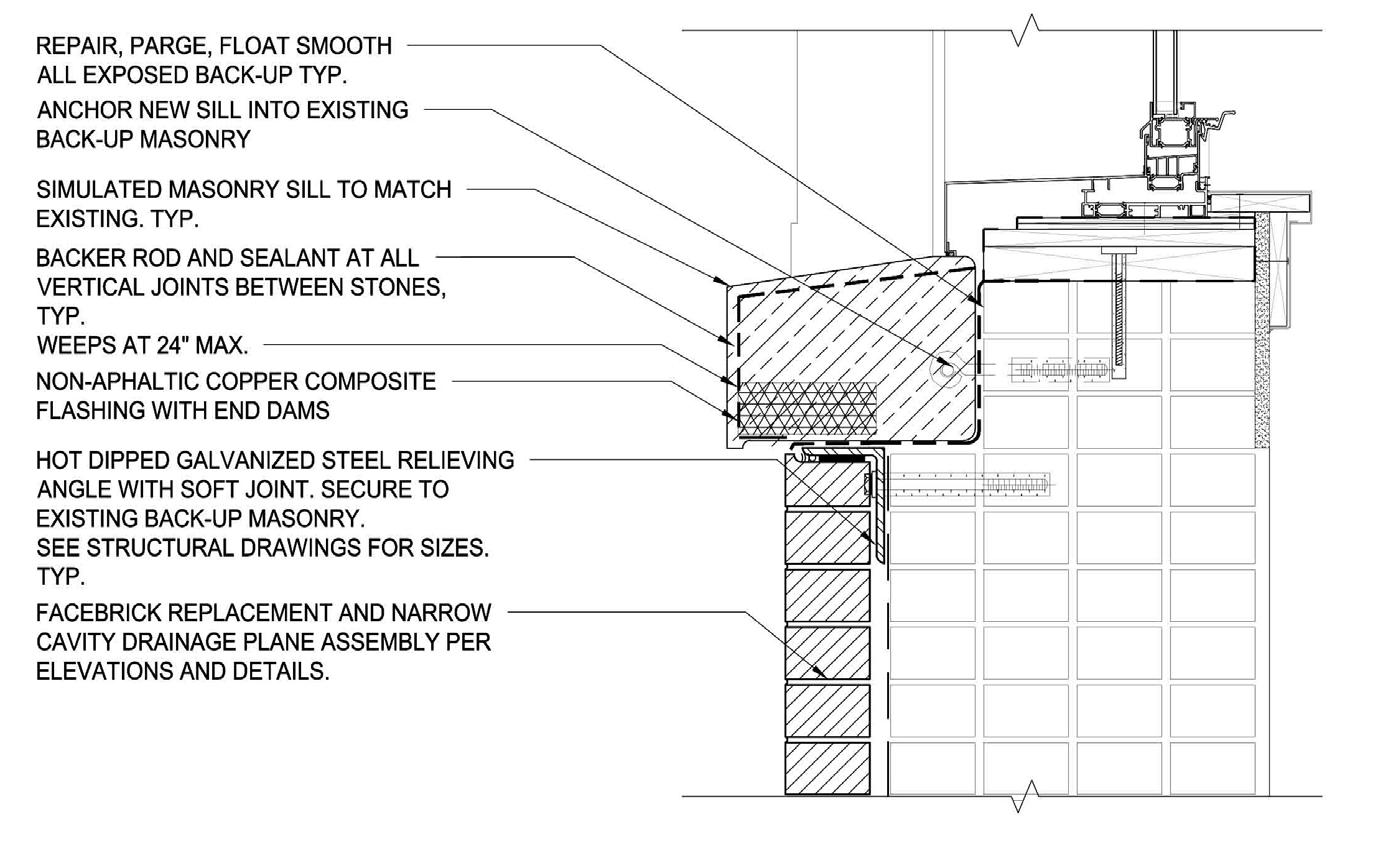 REPAIR, PARGE, FLOAT SMOOTH ALL EXPOSED BACK-UP TYP.

ANCHOR NEW SILL INTO EXISTING BACK-UP MASONRY

SIMULATED MASONRY SILL TO MATCH EXISTING. TYP.

BACKER ROD AND SEALANT AT ALL VERTICAL JOINTS BETWEEN STONES, TYP.

WEEPS AT 24" MAX.

NON-APHALTIC COPPER COMPOSITE FLASHING WITH END DAMS

HOT DIPPED GALVANIZED STEEL RELIEVING ANGLE WITH SOFT JOINT. SECURE TO EXISTING BACK-UP MASONRY. SEE STRUCTURAL DRAWINGS FOR SIZES. TYP.

FACEBRICK REPLACEMENT AND NARROW CAVITY DRAINAGE PLANE ASSEMBLY PER ELEVATIONS AND DETAILS.